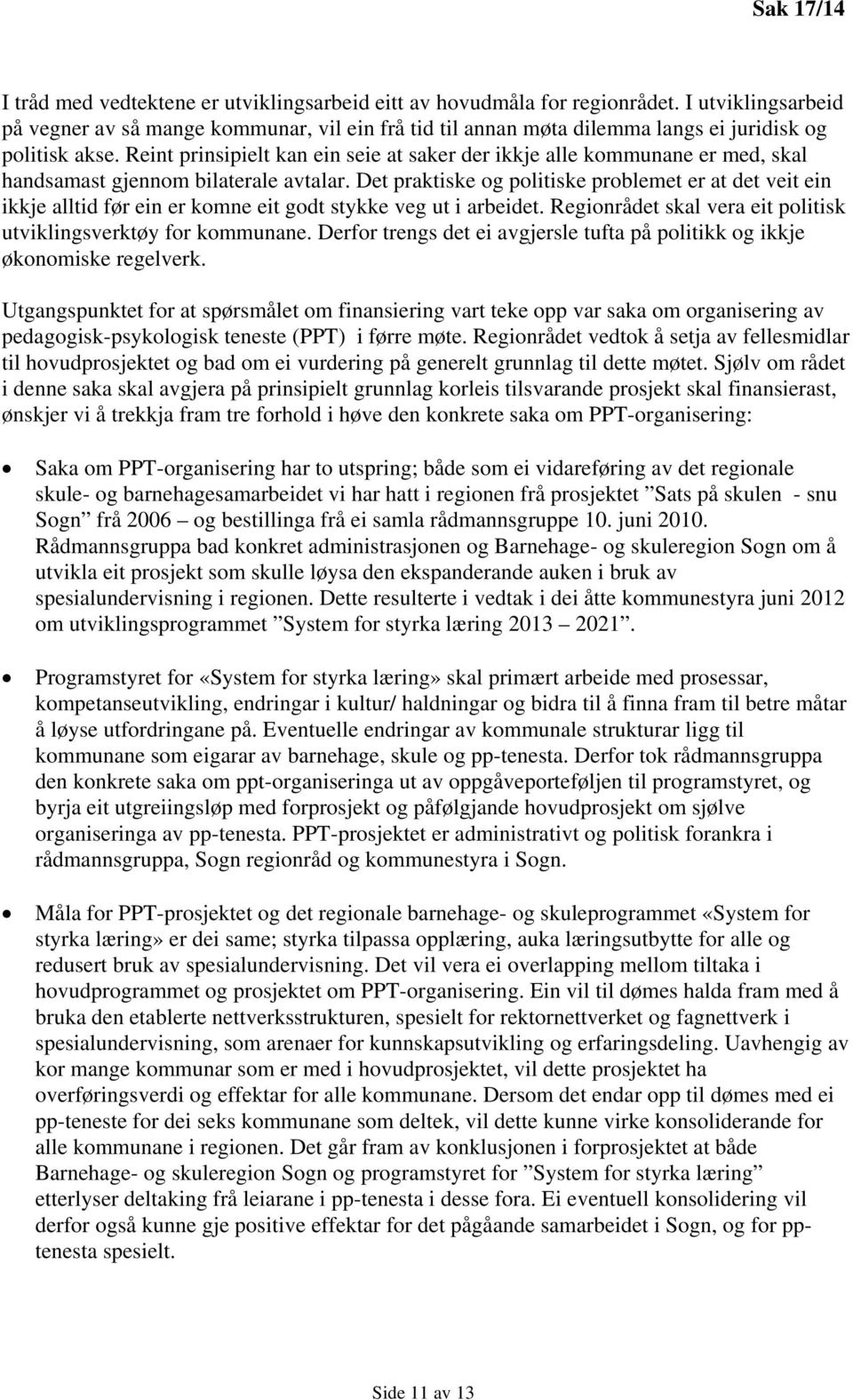 Sak 17/14

I tråd med vedtektene er utviklingsarbeid eitt av hovudmåla for regionrådet. I utviklingsarbeid på vegner av så mange kommunar, vil ein frå tid til annan møta dilemma langs ei juridisk og politisk akse. Reint prinsipielt kan ein seie at saker der ikkje alle kommunane er med, skal handsamast gjennom bilaterale avtalar. Det praktiske og politiske problemet er at det veit ein ikkje alltid før ein er komne eit godt stykke veg ut i arbeidet. Regionrådet skal vera eit politisk utviklingsverktøy for kommunane. Derfor trengs det ei avgjersle tufta på politikk og ikkje økonomiske regelverk.

Utgangspunktet for at spørsmålet om finansiering vart teke opp var saka om organisering av pedagogisk-psykologisk teneste (PPT) i førre møte. Regionrådet vedtok å setja av fellesmidlar til hovudprosjektet og bad om ei vurdering på generelt grunnlag til dette møtet. Sjølv om rådet i denne saka skal avgjera på prinsipielt grunnlag korleis tilsvarande prosjekt skal finansierast, ønskjer vi å trekkja fram tre forhold i høve den konkrete saka om PPT-organisering:

• Saka om PPT-organisering har to utspring; både som ei vidareføring av det regionale skule- og barnehagesamarbeidet vi har hatt i regionen frå prosjektet ”Sats på skulen - snu Sogn” frå 2006 – og bestillinga frå ei samla rådmannsgruppe 10. juni 2010. Rådmannsgruppa bad konkret administrasjonen og Barnehage- og skuleregion Sogn om å utvikla eit prosjekt som skulle løysa den ekspanderande auken i bruk av spesialundervisning i regionen. Dette resulterte i vedtak i dei åtte kommunestyra juni 2012 om utviklingsprogrammet ”System for styrka læring 2013 – 2021”.

• Programstyret for «System for styrka læring» skal primært arbeide med prosessar, kompetanseutvikling, endringar i kultur/ haldningar og bidra til å finna fram til betre måtar å løyse utfordringane på. Eventuelle endringar av kommunale strukturar ligg til kommunane som eigarar av barnehage, skule og pp-tenesta. Derfor tok rådmannsgruppa den konkrete saka om ppt-organiseringa ut av oppgåveporteføljen til programstyret, og byrja eit utgreiingsløp med forprosjekt og påfølgjande hovudprosjekt om sjølve organiseringa av pp-tenesta. PPT-prosjektet er administrativt og politisk forankra i rådmannsgruppa, Sogn regionråd og kommunestyra i Sogn.

• Måla for PPT-prosjektet og det regionale barnehage- og skuleprogrammet «System for styrka læring» er dei same; styrka tilpassa opplæring, auka læringsutbytte for alle og redusert bruk av spesialundervisning. Det vil vera ei overlapping mellom tiltaka i hovudprogrammet og prosjektet om PPT-organisering. Ein vil til dømes halda fram med å bruka den etablerte nettverksstrukturen, spesielt for rektornettverket og fagnettverk i spesialundervisning, som arenaer for kunnskapsutvikling og erfaringsdeling. Uavhengig av kor mange kommunar som er med i hovudprosjektet, vil dette prosjektet ha overføringsverdi og effektar for alle kommunane. Dersom det endar opp til dømes med ei pp-teneste for dei seks kommunane som deltek, vil dette kunne virke konsoliderande for alle kommunane i regionen. Det går fram av konklusjonen i forprosjektet at både Barnehage- og skuleregion Sogn og programstyret for ”System for styrka læring” etterlyser deltaking frå leiarane i pp-tenesta i desse fora. Ei eventuell konsolidering vil derfor også kunne gje positive effektar for det pågåande samarbeidet i Sogn, og for pp-tenesta spesielt.

Side 11 av 13